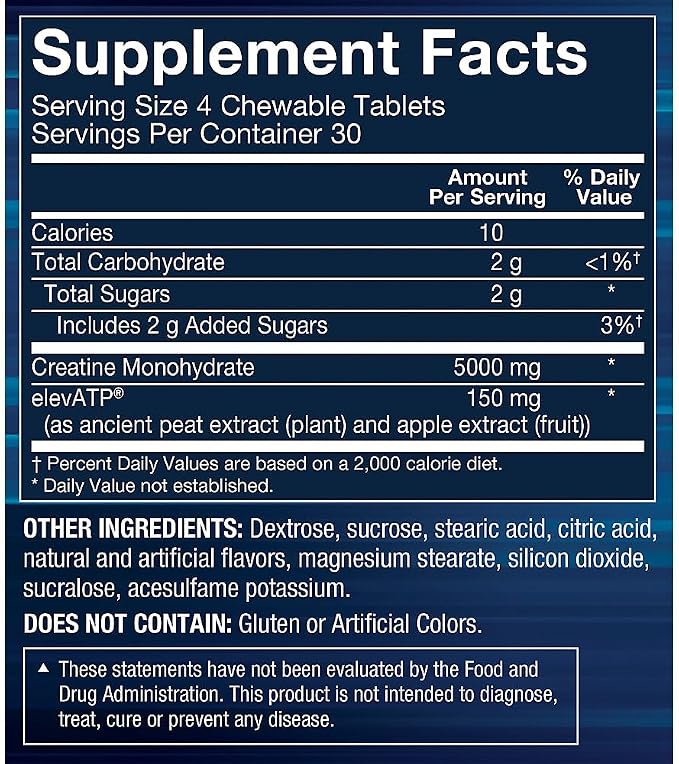 Supplement Facts
Serving Size 4 Chewable Tablets
Servings Per Container 30

|  | Amount Per Serving | % Daily Value |
|---|---|---|
| Calories | 10 |  |
| Total Carbohydrate | 2 g | <1%† |
| Total Sugars | 2 g | * |
| Includes 2 g Added Sugars |  | 3%† |
| Creatine Monohydrate | 5000 mg | * |
| elevATP® (as ancient peat extract (plant) and apple extract (fruit)) | 150 mg | * |

† Percent Daily Values are based on a 2,000 calorie diet.
* Daily Value not established.

OTHER INGREDIENTS: Dextrose, sucrose, stearic acid, citric acid, natural and artificial flavors, magnesium stearate, silicon dioxide, sucralose, acesulfame potassium.

DOES NOT CONTAIN: Gluten or Artificial Colors.

▲ These statements have not been evaluated by the Food and Drug Administration. This product is not intended to diagnose, treat, cure or prevent any disease.